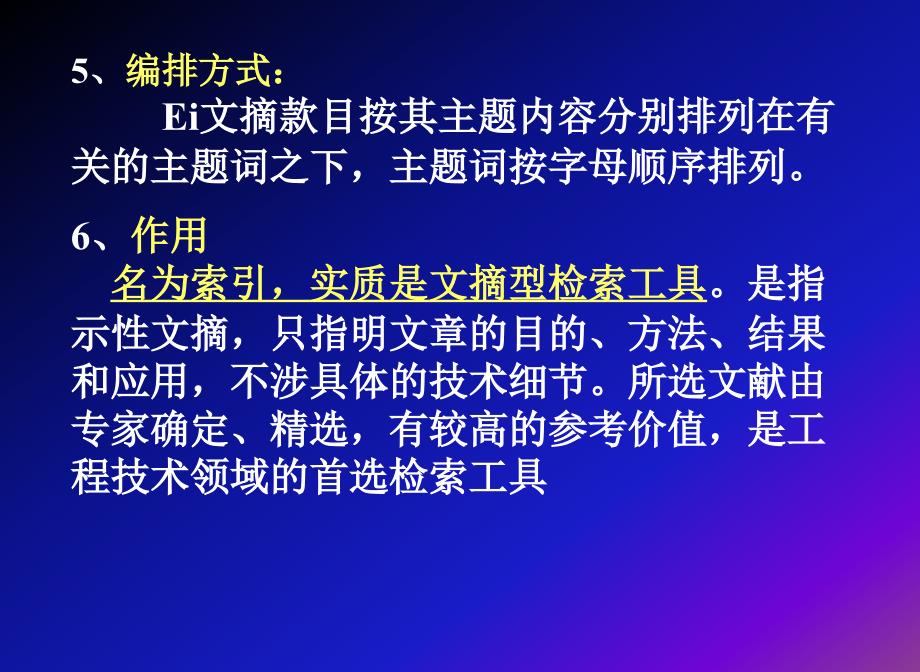 5、编排方式：

Ei文摘款目按其主题内容分别排列在有关的主题词之下，主题词按字母顺序排列。

6、作用

名为索引，实质是文摘型检索工具。是指示性文摘，只指明文章的目的、方法、结果和应用，不涉具体的技术细节。所选文献由专家确定、精选，有较高的参考价值，是工程技术领域的首选检索工具